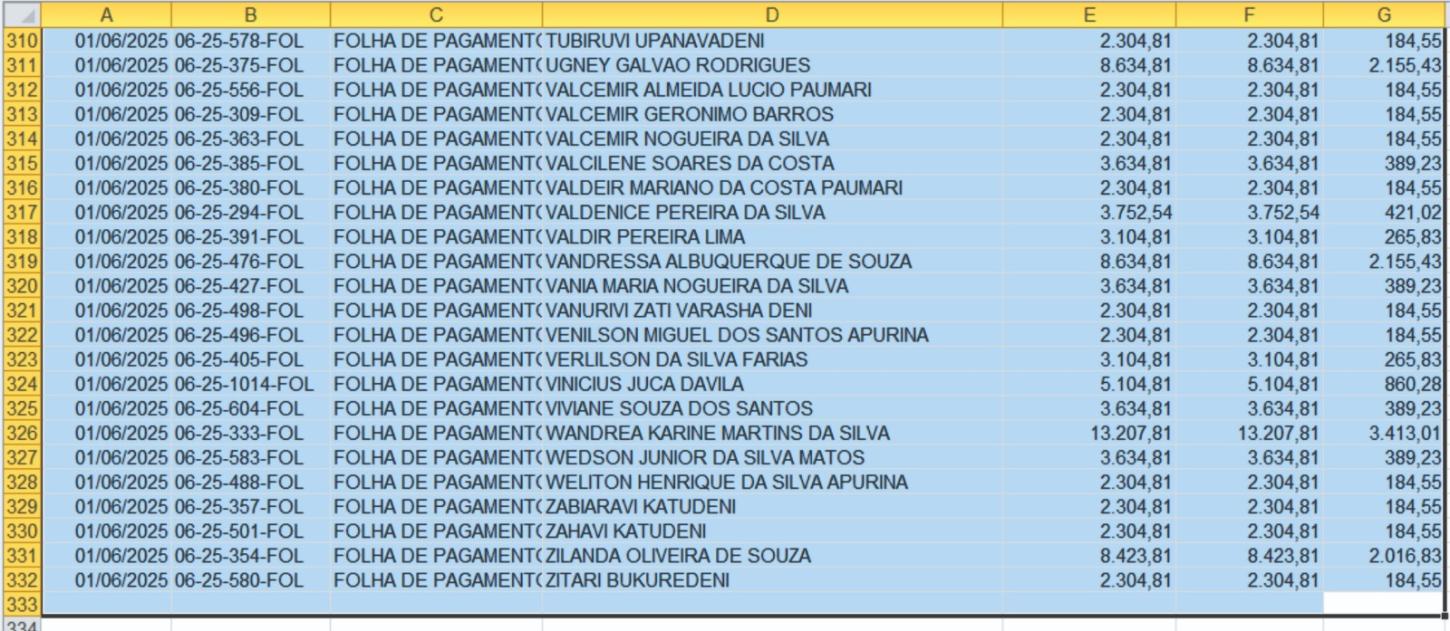 | | A | B | C | D | E | F | G |
|---|---|---|---|---|---|---|---|
| 310 | 01/06/2025 | 06-25-578-FOL | FOLHA DE PAGAMENT( | TUBIRUVI UPANAVADENI | 2.304,81 | 2.304,81 | 184,55 |
| 311 | 01/06/2025 | 06-25-375-FOL | FOLHA DE PAGAMENT( | UGNEY GALVAO RODRIGUES | 8.634,81 | 8.634,81 | 2.155,43 |
| 312 | 01/06/2025 | 06-25-556-FOL | FOLHA DE PAGAMENT( | VALCEMIR ALMEIDA LUCIO PAUMARI | 2.304,81 | 2.304,81 | 184,55 |
| 313 | 01/06/2025 | 06-25-309-FOL | FOLHA DE PAGAMENT( | VALCEMIR GERONIMO BARROS | 2.304,81 | 2.304,81 | 184,55 |
| 314 | 01/06/2025 | 06-25-363-FOL | FOLHA DE PAGAMENT( | VALCEMIR NOGUEIRA DA SILVA | 2.304,81 | 2.304,81 | 184,55 |
| 315 | 01/06/2025 | 06-25-385-FOL | FOLHA DE PAGAMENT( | VALCILENE SOARES DA COSTA | 3.634,81 | 3.634,81 | 389,23 |
| 316 | 01/06/2025 | 06-25-380-FOL | FOLHA DE PAGAMENT( | VALDEIR MARIANO DA COSTA PAUMARI | 2.304,81 | 2.304,81 | 184,55 |
| 317 | 01/06/2025 | 06-25-294-FOL | FOLHA DE PAGAMENT( | VALDENICE PEREIRA DA SILVA | 3.752,54 | 3.752,54 | 421,02 |
| 318 | 01/06/2025 | 06-25-391-FOL | FOLHA DE PAGAMENT( | VALDIR PEREIRA LIMA | 3.104,81 | 3.104,81 | 265,83 |
| 319 | 01/06/2025 | 06-25-476-FOL | FOLHA DE PAGAMENT( | VANDRESSA ALBUQUERQUE DE SOUZA | 8.634,81 | 8.634,81 | 2.155,43 |
| 320 | 01/06/2025 | 06-25-427-FOL | FOLHA DE PAGAMENT( | VANIA MARIA NOGUEIRA DA SILVA | 3.634,81 | 3.634,81 | 389,23 |
| 321 | 01/06/2025 | 06-25-498-FOL | FOLHA DE PAGAMENT( | VANURIVI ZATI VARASHA DENI | 2.304,81 | 2.304,81 | 184,55 |
| 322 | 01/06/2025 | 06-25-496-FOL | FOLHA DE PAGAMENT( | VENILSON MIGUEL DOS SANTOS APURINA | 2.304,81 | 2.304,81 | 184,55 |
| 323 | 01/06/2025 | 06-25-405-FOL | FOLHA DE PAGAMENT( | VERLILSON DA SILVA FARIAS | 3.104,81 | 3.104,81 | 265,83 |
| 324 | 01/06/2025 | 06-25-1014-FOL | FOLHA DE PAGAMENT( | VINICIUS JUCA DAVILA | 5.104,81 | 5.104,81 | 860,28 |
| 325 | 01/06/2025 | 06-25-604-FOL | FOLHA DE PAGAMENT( | VIVIANE SOUZA DOS SANTOS | 3.634,81 | 3.634,81 | 389,23 |
| 326 | 01/06/2025 | 06-25-333-FOL | FOLHA DE PAGAMENT( | WANDREA KARINE MARTINS DA SILVA | 13.207,81 | 13.207,81 | 3.413,01 |
| 327 | 01/06/2025 | 06-25-583-FOL | FOLHA DE PAGAMENT( | WEDSON JUNIOR DA SILVA MATOS | 3.634,81 | 3.634,81 | 389,23 |
| 328 | 01/06/2025 | 06-25-488-FOL | FOLHA DE PAGAMENT( | WELITON HENRIQUE DA SILVA APURINA | 2.304,81 | 2.304,81 | 184,55 |
| 329 | 01/06/2025 | 06-25-357-FOL | FOLHA DE PAGAMENT( | ZABIARAVI KATUDENI | 2.304,81 | 2.304,81 | 184,55 |
| 330 | 01/06/2025 | 06-25-501-FOL | FOLHA DE PAGAMENT( | ZAHAVI KATUDENI | 2.304,81 | 2.304,81 | 184,55 |
| 331 | 01/06/2025 | 06-25-354-FOL | FOLHA DE PAGAMENT( | ZILANDA OLIVEIRA DE SOUZA | 8.423,81 | 8.423,81 | 2.016,83 |
| 332 | 01/06/2025 | 06-25-580-FOL | FOLHA DE PAGAMENT( | ZITARI BUKUREDENI | 2.304,81 | 2.304,81 | 184,55 |
| 333 | | | | | | | |
| 334 | | | | | | | |